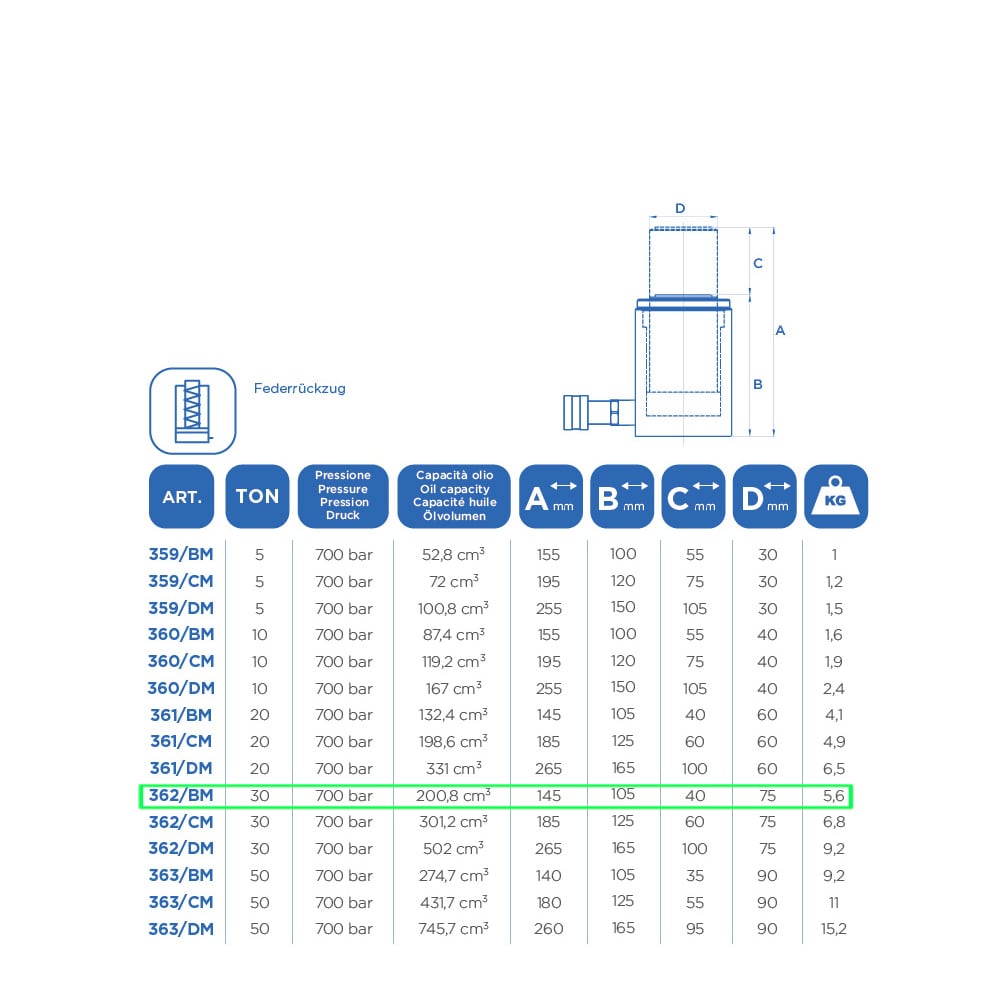 D

C

A

B

Federrückzug

| ART. | TON | Pressione Pressure Pression Druck | Capacità olio Oil capacity Capacité huile Ölvolumen | A mm | B mm | C mm | D mm | KG |
|---|---|---|---|---|---|---|---|---|
| 359/BM | 5 | 700 bar | 52,8 $cm^3$ | 155 | 100 | 55 | 30 | 1 |
| 359/CM | 5 | 700 bar | 72 $cm^3$ | 195 | 120 | 75 | 30 | 1,2 |
| 359/DM | 5 | 700 bar | 100,8 $cm^3$ | 255 | 150 | 105 | 30 | 1,5 |
| 360/BM | 10 | 700 bar | 87,4 $cm^3$ | 155 | 100 | 55 | 40 | 1,6 |
| 360/CM | 10 | 700 bar | 119,2 $cm^3$ | 195 | 120 | 75 | 40 | 1,9 |
| 360/DM | 10 | 700 bar | 167 $cm^3$ | 255 | 150 | 105 | 40 | 2,4 |
| 361/BM | 20 | 700 bar | 132,4 $cm^3$ | 145 | 105 | 40 | 60 | 4,1 |
| 361/CM | 20 | 700 bar | 198,6 $cm^3$ | 185 | 125 | 60 | 60 | 4,9 |
| 361/DM | 20 | 700 bar | 331 $cm^3$ | 265 | 165 | 100 | 60 | 6,5 |
| 362/BM | 30 | 700 bar | 200,8 $cm^3$ | 145 | 105 | 40 | 75 | 5,6 |
| 362/CM | 30 | 700 bar | 301,2 $cm^3$ | 185 | 125 | 60 | 75 | 6,8 |
| 362/DM | 30 | 700 bar | 502 $cm^3$ | 265 | 165 | 100 | 75 | 9,2 |
| 363/BM | 50 | 700 bar | 274,7 $cm^3$ | 140 | 105 | 35 | 90 | 9,2 |
| 363/CM | 50 | 700 bar | 431,7 $cm^3$ | 180 | 125 | 55 | 90 | 11 |
| 363/DM | 50 | 700 bar | 745,7 $cm^3$ | 260 | 165 | 95 | 90 | 15,2 |